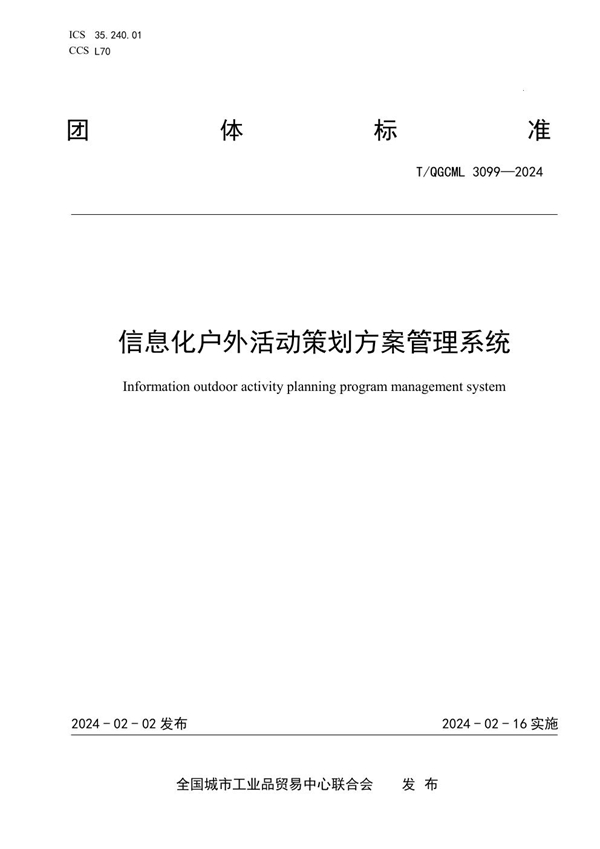 ICS 35.240.01
CCS L70

团 体 标 准

T/QGCML 3099—2024

信息化户外活动策划方案管理系统

Information outdoor activity planning program management system

2024 - 02 - 02 发布 2024 - 02 - 16 实施

全国城市工业品贸易中心联合会 发 布